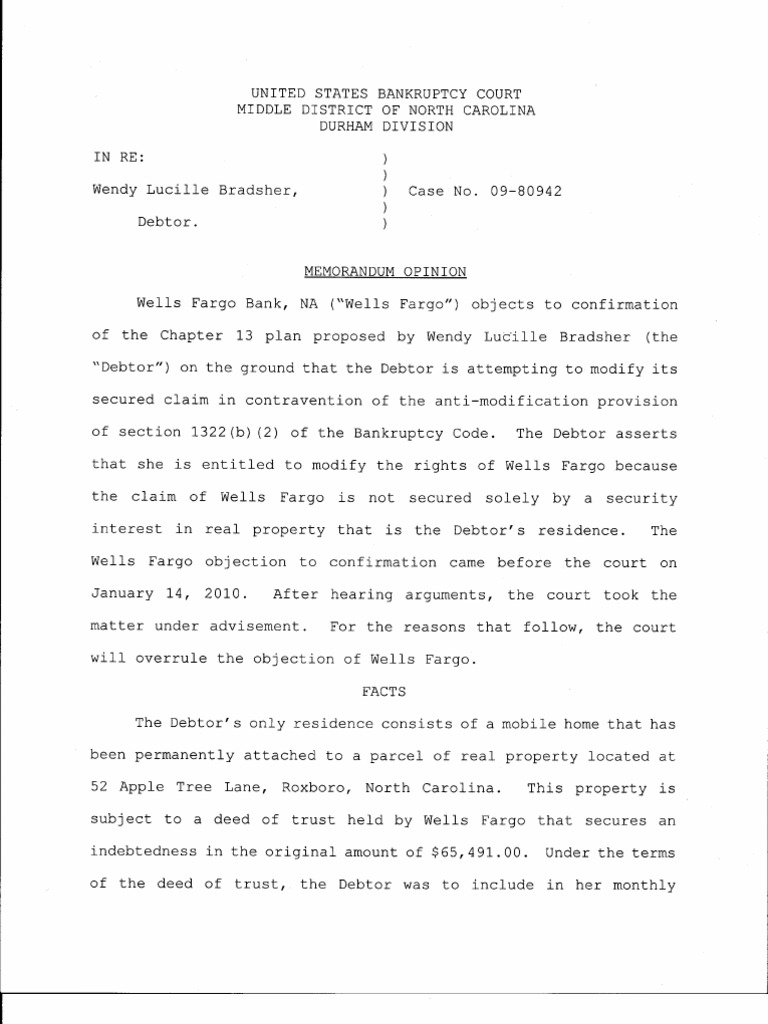 UNITED STATES BANKRUPTCY COURT
MIDDLE DISTRICT OF NORTH CAROLINA
DURHAM DIVISION

IN RE: )
)
Wendy Lucille Bradsher, ) Case No. 09-80942
)
Debtor. )

MEMORANDUM OPINION

Wells Fargo Bank, NA ("Wells Fargo") objects to confirmation of the Chapter 13 plan proposed by Wendy Lucille Bradsher (the "Debtor") on the ground that the Debtor is attempting to modify its secured claim in contravention of the anti-modification provision of section 1322(b)(2) of the Bankruptcy Code. The Debtor asserts that she is entitled to modify the rights of Wells Fargo because the claim of Wells Fargo is not secured solely by a security interest in real property that is the Debtor's residence. The Wells Fargo objection to confirmation came before the court on January 14, 2010. After hearing arguments, the court took the matter under advisement. For the reasons that follow, the court will overrule the objection of Wells Fargo.

FACTS

The Debtor's only residence consists of a mobile home that has been permanently attached to a parcel of real property located at 52 Apple Tree Lane, Roxboro, North Carolina. This property is subject to a deed of trust held by Wells Fargo that secures an indebtedness in the original amount of $65,491.00. Under the terms of the deed of trust, the Debtor was to include in her monthly